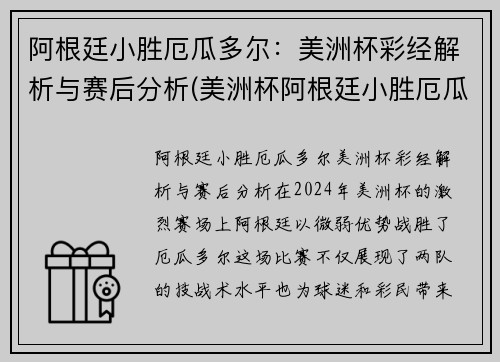 阿根廷小胜厄瓜多尔：美洲杯彩经解析与赛后分析(美洲杯阿根廷小胜厄瓜

阿根廷小胜厄瓜多尔美洲杯彩经解析与赛后分析在2024年美洲杯的激烈赛场上阿根廷以微弱优势战胜了厄瓜多尔这场比赛不仅展现了两队的技战术水平也为球迷和彩民带来